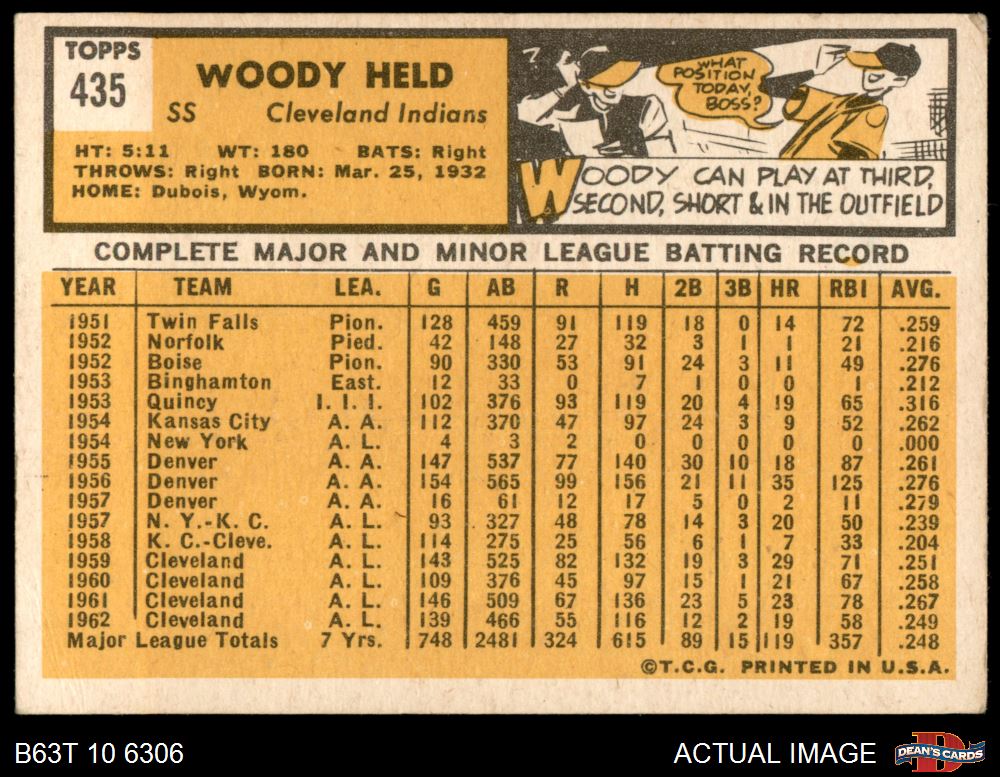 TOPPS
435

WOODY HELD
SS Cleveland Indians

HT: 5:11 WT: 180 BATS: Right
THROWS: Right BORN: Mar. 25, 1932
HOME: Dubois, Wyom.

WHAT POSITION TODAY, BOSS?

WOODY CAN PLAY AT THIRD, SECOND, SHORT & IN THE OUTFIELD

COMPLETE MAJOR AND MINOR LEAGUE BATTING RECORD

| YEAR | TEAM | LEA. | G | AB | R | H | 2B | 3B | HR | RBI | AVG. |
|---|---|---|---|---|---|---|---|---|---|---|---|
| 1951 | Twin Falls | Pion. | 128 | 459 | 91 | 119 | 18 | 0 | 14 | 72 | .259 |
| 1952 | Norfolk | Pied. | 42 | 148 | 27 | 32 | 3 | 1 | 1 | 21 | .216 |
| 1952 | Boise | Pion. | 90 | 330 | 53 | 91 | 24 | 3 | 11 | 49 | .276 |
| 1953 | Binghamton | East. | 12 | 33 | 0 | 7 | 1 | 0 | 0 | 1 | .212 |
| 1953 | Quincy | I. I. I. | 102 | 376 | 93 | 119 | 20 | 4 | 19 | 65 | .316 |
| 1954 | Kansas City | A. A. | 112 | 370 | 47 | 97 | 24 | 3 | 9 | 52 | .262 |
| 1954 | New York | A. L. | 4 | 3 | 2 | 0 | 0 | 0 | 0 | 0 | .000 |
| 1955 | Denver | A. A. | 147 | 537 | 77 | 140 | 30 | 10 | 18 | 87 | .261 |
| 1956 | Denver | A. A. | 154 | 565 | 99 | 156 | 21 | 11 | 35 | 125 | .276 |
| 1957 | Denver | A. A. | 16 | 61 | 12 | 17 | 5 | 0 | 2 | 11 | .279 |
| 1957 | N. Y.-K. C. | A. L. | 93 | 327 | 48 | 78 | 14 | 3 | 20 | 50 | .239 |
| 1958 | K. C.-Cleve. | A. L. | 114 | 275 | 25 | 56 | 6 | 1 | 7 | 33 | .204 |
| 1959 | Cleveland | A. L. | 143 | 525 | 82 | 132 | 19 | 3 | 29 | 71 | .251 |
| 1960 | Cleveland | A. L. | 109 | 376 | 45 | 97 | 15 | 1 | 21 | 67 | .258 |
| 1961 | Cleveland | A. L. | 146 | 509 | 67 | 136 | 23 | 5 | 23 | 78 | .267 |
| 1962 | Cleveland | A. L. | 139 | 466 | 55 | 116 | 12 | 2 | 19 | 58 | .249 |
| Major League Totals | | 7 Yrs. | 748 | 2481 | 324 | 615 | 89 | 15 | 119 | 357 | .248 |

©T.C.G. PRINTED IN U.S.A.

B63T 10 6306

ACTUAL IMAGE

DEAN'S CARDS